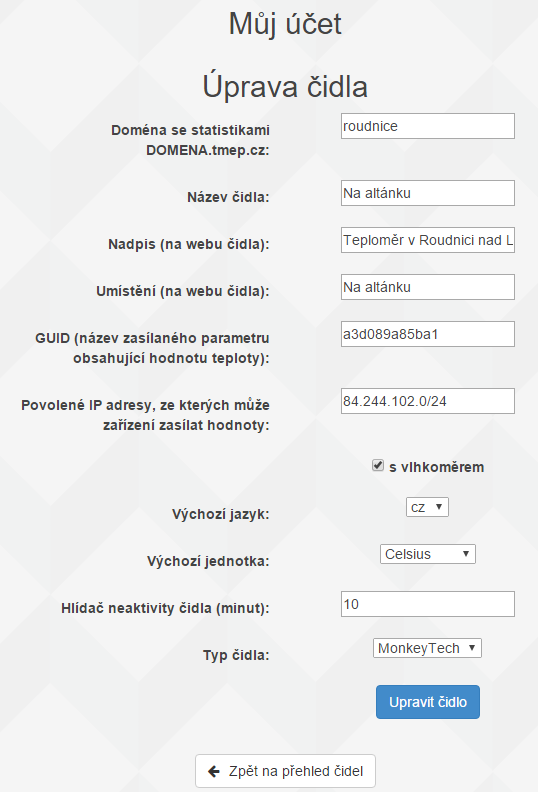 Můj účet

Úprava čidla

Doména se statistikami DOMENA.tmep.cz:
roudnice

Název čidla:
Na altánku

Nadpis (na webu čidla):
Teploměr v Roudnici nad L

Umístění (na webu čidla):
Na altánku

GUID (název zasílaného parametru obsahující hodnotu teploty):
a3d089a85ba1

Povolené IP adresy, ze kterých může zařízení zasílat hodnoty:
84.244.102.0/24

s vlhkoměrem

Výchozí jazyk:
cz

Výchozí jednotka:
Celsius

Hlídač neaktivity čidla (minut):
10

Typ čidla:
MonkeyTech

Upravit čidlo

Zpět na přehled čidel